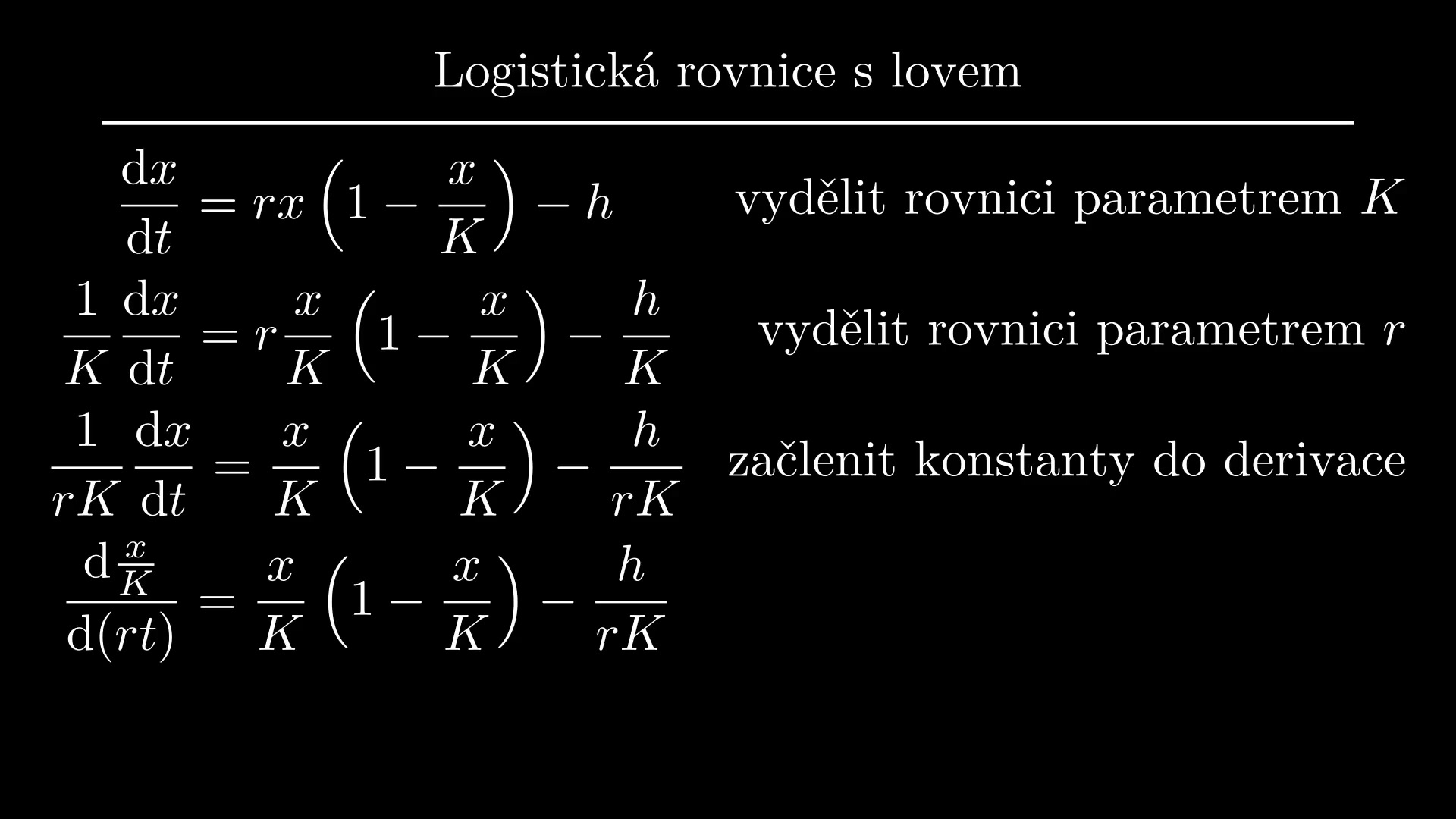 Logistická rovnice s lovem

$\frac{\mathrm{d}x}{\mathrm{d}t} = rx\left(1 - \frac{x}{K}\right) - h$

vydělit rovnici parametrem $K$

$\frac{1}{K}\frac{\mathrm{d}x}{\mathrm{d}t} = r\frac{x}{K}\left(1 - \frac{x}{K}\right) - \frac{h}{K}$

vydělit rovnici parametrem $r$

$\frac{1}{rK}\frac{\mathrm{d}x}{\mathrm{d}t} = \frac{x}{K}\left(1 - \frac{x}{K}\right) - \frac{h}{rK}$

začlenit konstanty do derivace

$\frac{\mathrm{d}\frac{x}{K}}{\mathrm{d}(rt)} = \frac{x}{K}\left(1 - \frac{x}{K}\right) - \frac{h}{rK}$